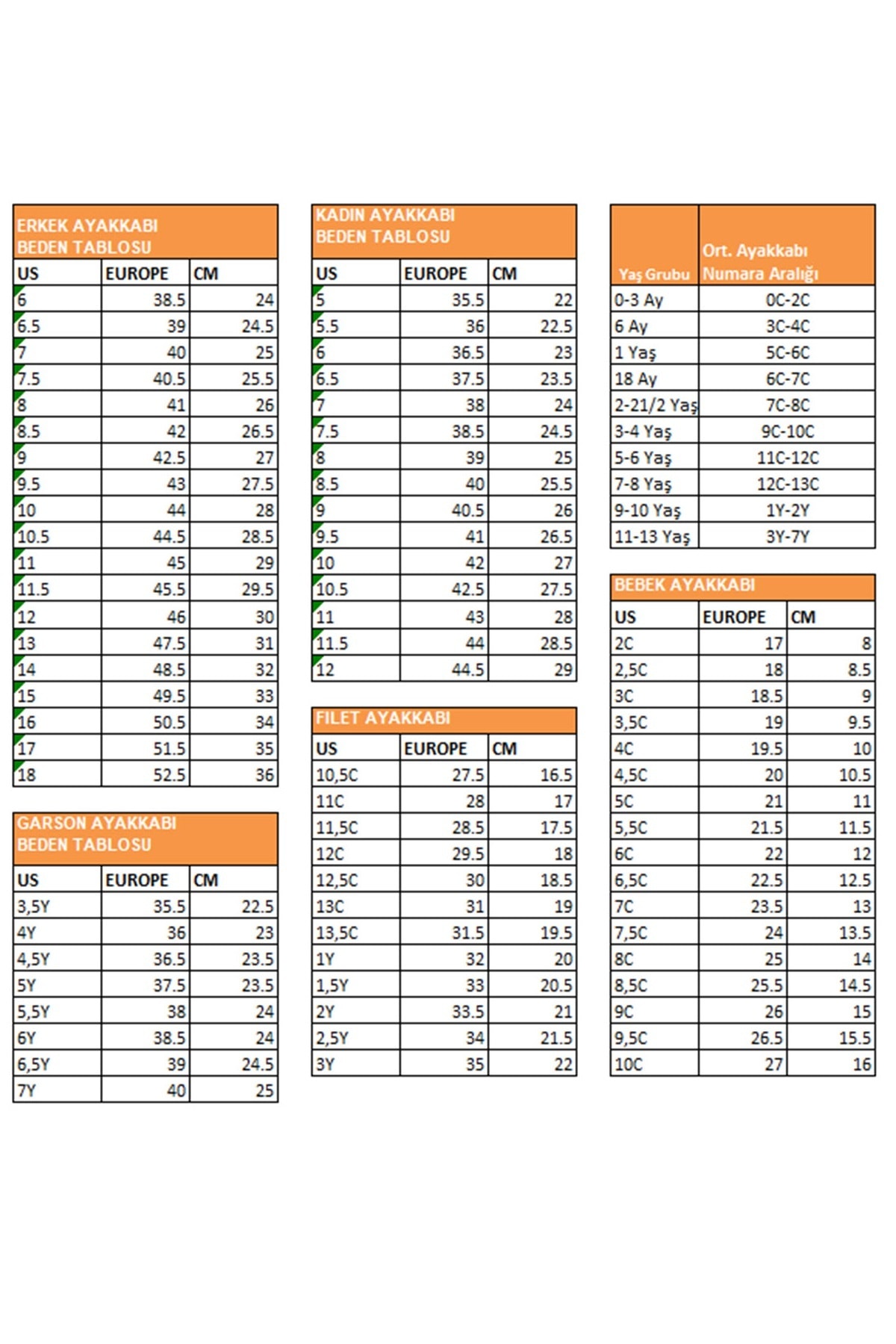 ERKEK AYAKKABI BEDEN TABLOSU

| US | EUROPE | CM |
|---|---|---|
| 6 | 38.5 | 24 |
| 6.5 | 39 | 24.5 |
| 7 | 40 | 25 |
| 7.5 | 40.5 | 25.5 |
| 8 | 41 | 26 |
| 8.5 | 42 | 26.5 |
| 9 | 42.5 | 27 |
| 9.5 | 43 | 27.5 |
| 10 | 44 | 28 |
| 10.5 | 44.5 | 28.5 |
| 11 | 45 | 29 |
| 11.5 | 45.5 | 29.5 |
| 12 | 46 | 30 |
| 13 | 47.5 | 31 |
| 14 | 48.5 | 32 |
| 15 | 49.5 | 33 |
| 16 | 50.5 | 34 |
| 17 | 51.5 | 35 |
| 18 | 52.5 | 36 |

GARSON AYAKKABI BEDEN TABLOSU

| US | EUROPE | CM |
|---|---|---|
| 3,5Y | 35.5 | 22.5 |
| 4Y | 36 | 23 |
| 4,5Y | 36.5 | 23.5 |
| 5Y | 37.5 | 23.5 |
| 5,5Y | 38 | 24 |
| 6Y | 38.5 | 24 |
| 6,5Y | 39 | 24.5 |
| 7Y | 40 | 25 |

KADIN AYAKKABI BEDEN TABLOSU

| US | EUROPE | CM |
|---|---|---|
| 5 | 35.5 | 22 |
| 5.5 | 36 | 22.5 |
| 6 | 36.5 | 23 |
| 6.5 | 37.5 | 23.5 |
| 7 | 38 | 24 |
| 7.5 | 38.5 | 24.5 |
| 8 | 39 | 25 |
| 8.5 | 40 | 25.5 |
| 9 | 40.5 | 26 |
| 9.5 | 41 | 26.5 |
| 10 | 42 | 27 |
| 10.5 | 42.5 | 27.5 |
| 11 | 43 | 28 |
| 11.5 | 44 | 28.5 |
| 12 | 44.5 | 29 |

FILET AYAKKABI

| US | EUROPE | CM |
|---|---|---|
| 10,5C | 27.5 | 16.5 |
| 11C | 28 | 17 |
| 11,5C | 28.5 | 17.5 |
| 12C | 29.5 | 18 |
| 12,5C | 30 | 18.5 |
| 13C | 31 | 19 |
| 13,5C | 31.5 | 19.5 |
| 1Y | 32 | 20 |
| 1,5Y | 33 | 20.5 |
| 2Y | 33.5 | 21 |
| 2,5Y | 34 | 21.5 |
| 3Y | 35 | 22 |

| Yaş Grubu | Ort. Ayakkabı Numara Aralığı |
|---|---|
| 0-3 Ay | 0C-2C |
| 6 Ay | 3C-4C |
| 1 Yaş | 5C-6C |
| 18 Ay | 6C-7C |
| 2-21/2 Yaş | 7C-8C |
| 3-4 Yaş | 9C-10C |
| 5-6 Yaş | 11C-12C |
| 7-8 Yaş | 12C-13C |
| 9-10 Yaş | 1Y-2Y |
| 11-13 Yaş | 3Y-7Y |

BEBEK AYAKKABI

| US | EUROPE | CM |
|---|---|---|
| 2C | 17 | 8 |
| 2,5C | 18 | 8.5 |
| 3C | 18.5 | 9 |
| 3,5C | 19 | 9.5 |
| 4C | 19.5 | 10 |
| 4,5C | 20 | 10.5 |
| 5C | 21 | 11 |
| 5,5C | 21.5 | 11.5 |
| 6C | 22 | 12 |
| 6,5C | 22.5 | 12.5 |
| 7C | 23.5 | 13 |
| 7,5C | 24 | 13.5 |
| 8C | 25 | 14 |
| 8,5C | 25.5 | 14.5 |
| 9C | 26 | 15 |
| 9,5C | 26.5 | 15.5 |
| 10C | 27 | 16 |